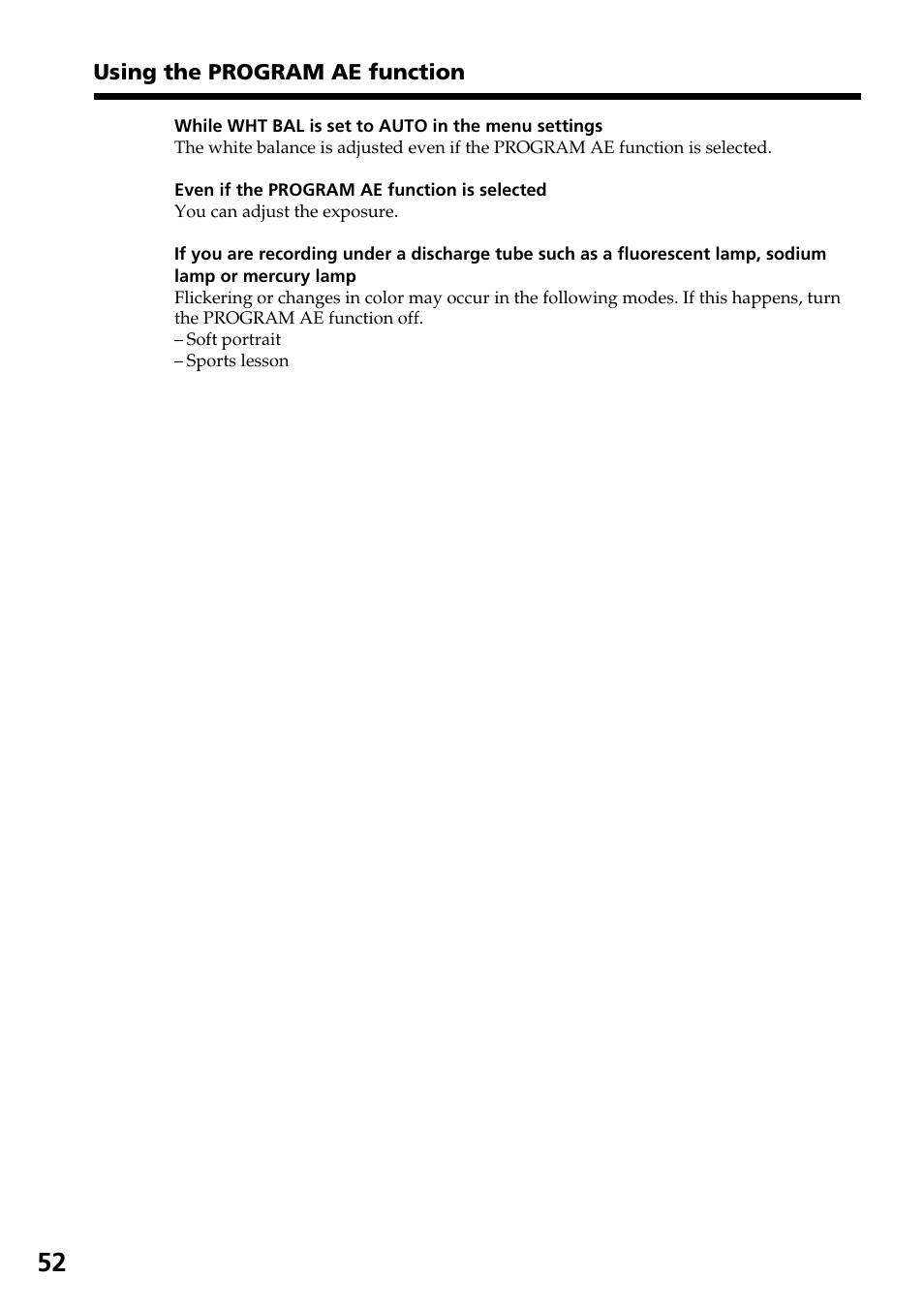 Using the PROGRAM AE function

While WHT BAL is set to AUTO in the menu settings
The white balance is adjusted even if the PROGRAM AE function is selected.

Even if the PROGRAM AE function is selected
You can adjust the exposure.

If you are recording under a discharge tube such as a fluorescent lamp, sodium lamp or mercury lamp
Flickering or changes in color may occur in the following modes. If this happens, turn the PROGRAM AE function off.
– Soft portrait
– Sports lesson

52